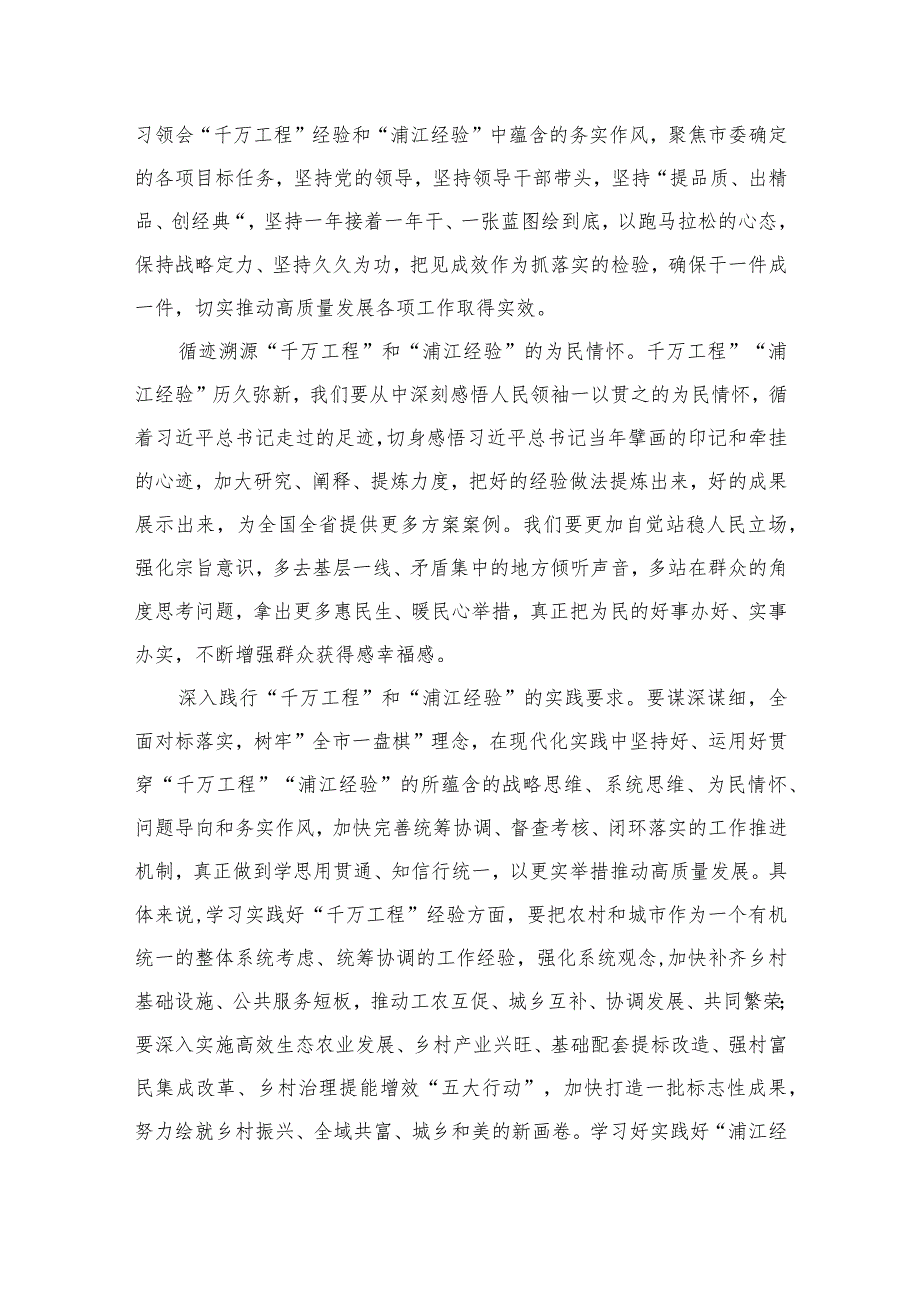 习领会“千万工程”经验和“浦江经验”中蕴含的务实作风，聚焦市委确定的各项目标任务，坚持党的领导，坚持领导干部带头，坚持“提品质、出精品、创经典“，坚持一年接着一年干、一张蓝图绘到底，以跑马拉松的心态，保持战略定力、坚持久久为功，把见成效作为抓落实的检验，确保干一件成一件，切实推动高质量发展各项工作取得实效。

循迹溯源“千万工程”和“浦江经验”的为民情怀。千万工程”“浦江经验”历久弥新，我们要从中深刻感悟人民领袖一以贯之的为民情怀，循着习近平总书记走过的足迹，切身感悟习近平总书记当年擘画的印记和牵挂的心迹，加大研究、阐释、提炼力度，把好的经验做法提炼出来，好的成果展示出来，为全国全省提供更多方案案例。我们要更加自觉站稳人民立场，强化宗旨意识，多去基层一线、矛盾集中的地方倾听声音，多站在群众的角度思考问题，拿出更多惠民生、暖民心举措，真正把为民的好事办好、实事办实，不断增强群众获得感幸福感。

深入践行“千万工程”和“浦江经验”的实践要求。要谋深谋细，全面对标落实，树牢”全市一盘棋”理念，在现代化实践中坚持好、运用好贯穿“千万工程”“浦江经验”的所蕴含的战略思维、系统思维、为民情怀、问题导向和务实作风，加快完善统筹协调、督查考核、闭环落实的工作推进机制，真正做到学思用贯通、知信行统一，以更实举措推动高质量发展。具体来说,学习实践好“千万工程”经验方面，要把农村和城市作为一个有机统一的整体系统考虑、统筹协调的工作经验，强化系统观念,加快补齐乡村基础设施、公共服务短板，推动工农互促、城乡互补、协调发展、共同繁荣;要深入实施高效生态农业发展、乡村产业兴旺、基础配套提标改造、强村富民集成改革、乡村治理提能增效“五大行动”，加快打造一批标志性成果，努力绘就乡村振兴、全域共富、城乡和美的新画卷。学习好实践好“浦江经